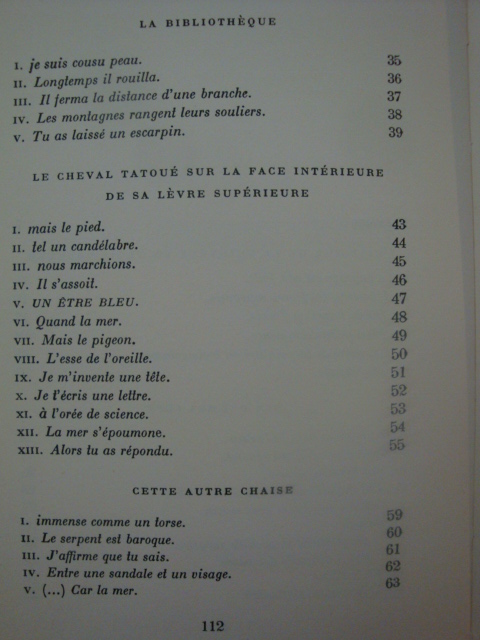 LA BIBLIOTHÈQUE

I. je suis cousu peau. 35
II. Longtemps il rouilla. 36
III. Il ferma la distance d'une branche. 37
IV. Les montagnes rangent leurs souliers. 38
V. Tu as laissé un escarpin. 39

LE CHEVAL TATOUÉ SUR LA FACE INTÉRIEURE DE SA LÈVRE SUPÉRIEURE

I. mais le pied. 43
II. tel un candélabre. 44
III. nous marchions. 45
IV. Il s'assoit. 46
V. UN ÊTRE BLEU. 47
VI. Quand la mer. 48
VII. Mais le pigeon. 49
VIII. L'esse de l'oreille. 50
IX. Je m'invente une tête. 51
X. Je t'écris une lettre. 52
XI. à l'orée de science. 53
XII. La mer s'époumone. 54
XIII. Alors tu as répondu. 55

CETTE AUTRE CHAISE

I. immense comme un torse. 59
II. Le serpent est baroque. 60
III. J'affirme que tu sais. 61
IV. Entre une sandale et un visage. 62
V. (...) Car la mer. 63

112